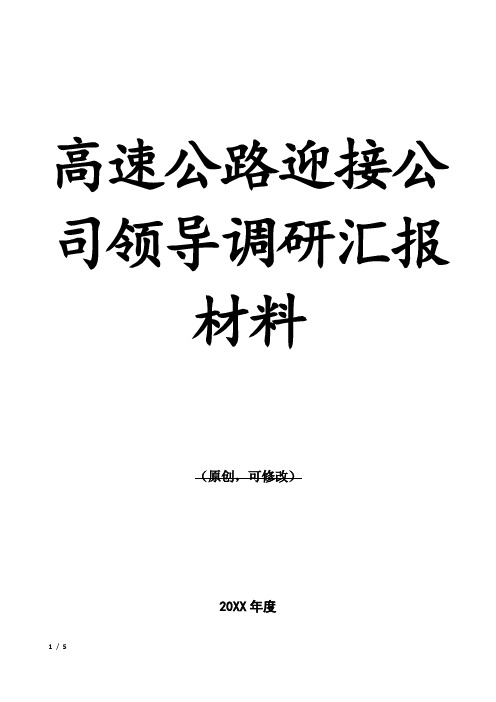 高速公路迎接公司领导调研汇报材料

（原创，可修改）

20XX 年度

1 / 5